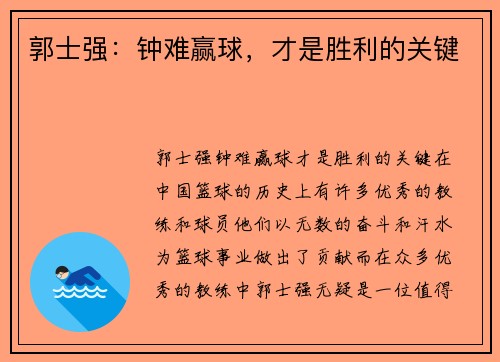 郭士强：钟难赢球，才是胜利的关键

郭士强钟难赢球才是胜利的关键在中国篮球的历史上有许多优秀的教练和球员他们以无数的奋斗和汗水为篮球事业做出了贡献而在众多优秀的教练中郭士强无疑是一位值得